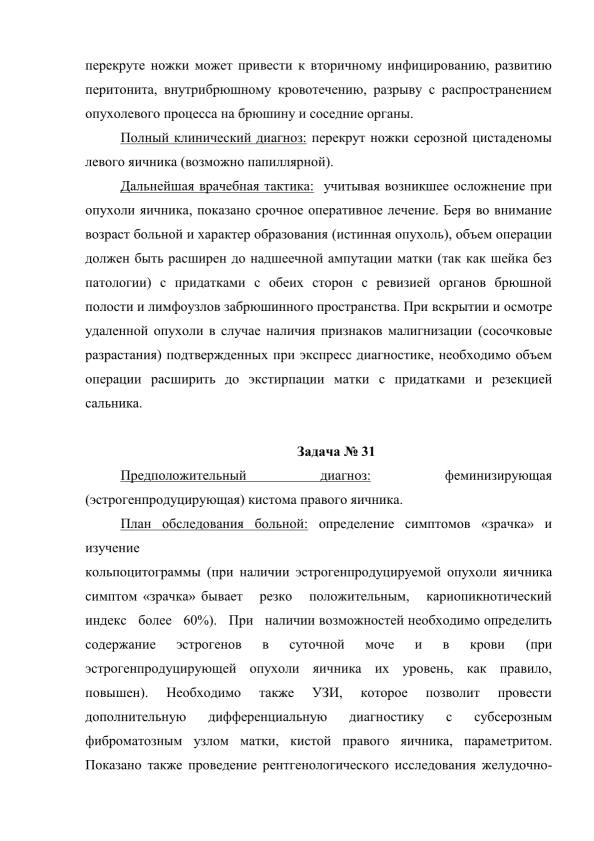 перекруте ножки может привести к вторичному инфицированию, развитию перитонита, внутрибрюшному кровотечению, разрыву с распространением опухолевого процесса на брюшину и соседние органы.

Полный клинический диагноз: перекрут ножки серозной цистаденомы левого яичника (возможно папиллярной).

Дальнейшая врачебная тактика: учитывая возникшее осложнение при опухоли яичника, показано срочное оперативное лечение. Беря во внимание возраст больной и характер образования (истинная опухоль), объем операции должен быть расширен до надшеечной ампутации матки (так как шейка без патологии) с придатками с обеих сторон с ревизией органов брюшной полости и лимфоузлов забрюшинного пространства. При вскрытии и осмотре удаленной опухоли в случае наличия признаков малигнизации (сосочковые разрастания) подтвержденных при экспресс диагностике, необходимо объем операции расширить до экстирпации матки с придатками и резекцией сальника.

Задача № 31

Предположительный диагноз: феминизирующая (эстрогенпродуцирующая) кистома правого яичника.

План обследования больной: определение симптомов «зрачка» и изучение
кольпоцитограммы (при наличии эстрогенпродуцируемой опухоли яичника симптом «зрачка» бывает резко положительным, кариопикнотический индекс более 60%). При наличии возможностей необходимо определить содержание эстрогенов в суточной моче и в крови (при эстрогенпродуцирующей опухоли яичника их уровень, как правило, повышен). Необходимо также УЗИ, которое позволит провести дополнительную дифференциальную диагностику с субсерозным фиброматозным узлом матки, кистой правого яичника, параметритом. Показано также проведение рентгенологического исследования желудочно-